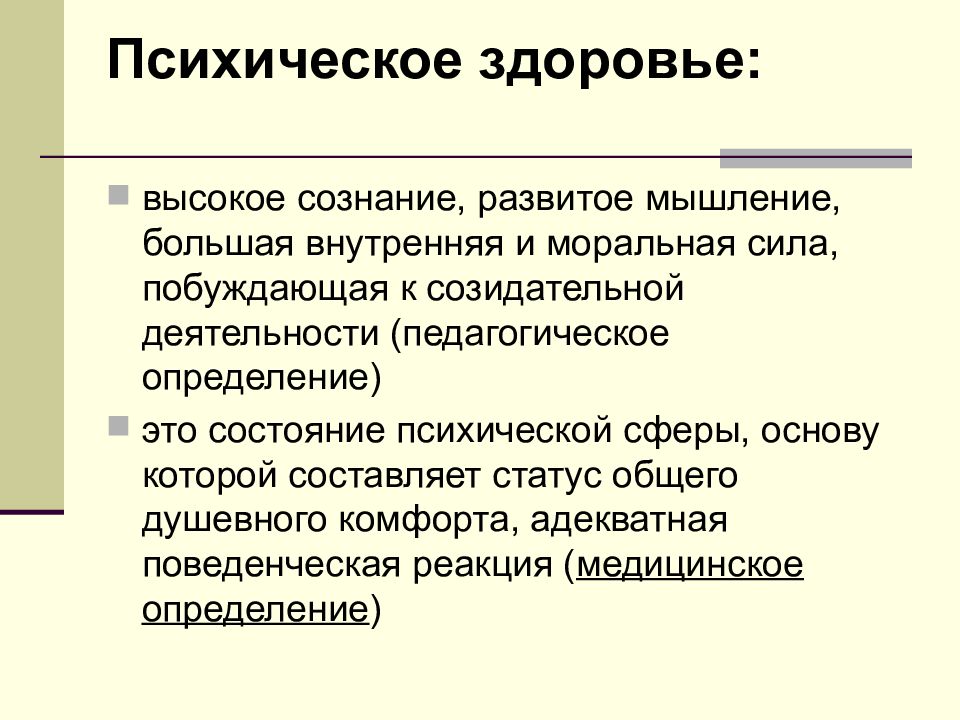 Психическое здоровье:

высокое сознание, развитое мышление, большая внутренняя и моральная сила, побуждающая к созидательной деятельности (педагогическое определение)

это состояние психической сферы, основу которой составляет статус общего душевного комфорта, адекватная поведенческая реакция (медицинское определение)